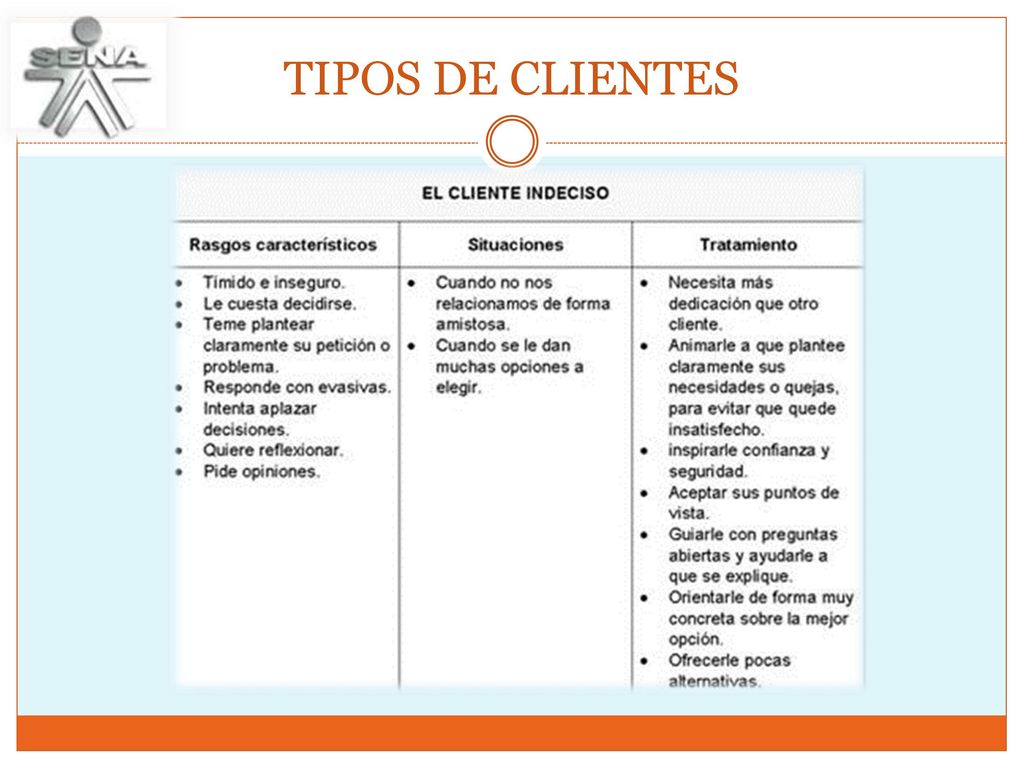 SENA

TIPOS DE CLIENTES

EL CLIENTE INDECISO

| Rasgos característicos | Situaciones | Tratamiento |
|---|---|---|
| • Tímido e inseguro. • Le cuesta decidirse. • Teme plantear claramente su petición o problema. • Responde con evasivas. • Intenta aplazar decisiones. • Quiere reflexionar. • Pide opiniones. | • Cuando no nos relacionamos de forma amistosa. • Cuando se le dan muchas opciones a elegir. | • Necesita más dedicación que otro cliente. • Animarle a que plantee claramente sus necesidades o quejas, para evitar que quede insatisfecho. • inspirarle confianza y seguridad. • Aceptar sus puntos de vista. • Guiarle con preguntas abiertas y ayudarle a que se explique. • Orientarle de forma muy concreta sobre la mejor opción. • Ofrecerle pocas alternativas. |